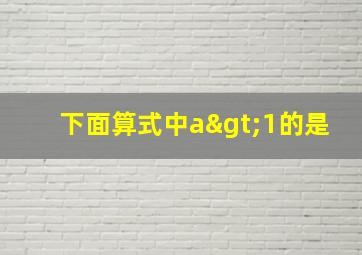 下面算式中a&gt;1的是